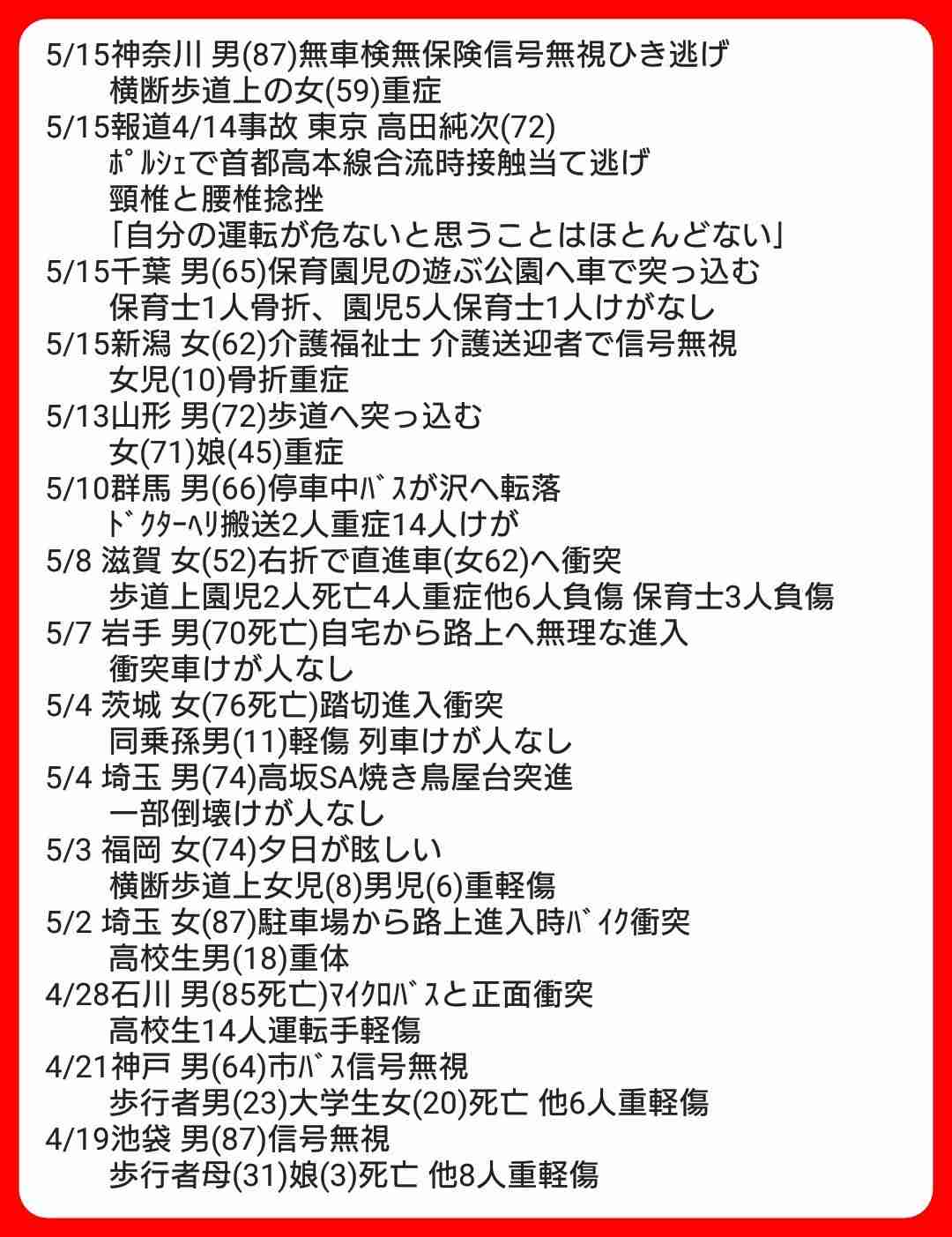 5/15神奈川 男(87)無車検無保険信号無視ひき逃げ
横断歩道上の女(59)重症
5/15報道4/14事故 東京 高田純次(72)
ﾎﾟﾙｼｪで首都高本線合流時接触当て逃げ
頸椎と腰椎捻挫
「自分の運転が危ないと思うことはほとんどない」
5/15千葉 男(65)保育園児の遊ぶ公園へ車で突っ込む
保育士1人骨折、園児5人保育士1人けがなし
5/15新潟 女(62)介護福祉士 介護送迎者で信号無視
女児(10)骨折重症
5/13山形 男(72)歩道へ突っ込む
女(71)娘(45)重症
5/10群馬 男(66)停車中ﾊﾞｽが沢へ転落
ﾄﾞｸﾀｰﾍﾘ搬送2人重症14人けが
5/8 滋賀 女(52)右折で直進車(女62)へ衝突
歩道上園児2人死亡4人重症他6人負傷 保育士3人負傷
5/7 岩手 男(70死亡)自宅から路上へ無理な進入
衝突車けが人なし
5/4 茨城 女(76死亡)踏切進入衝突
同乗孫男(11)軽傷 列車けが人なし
5/4 埼玉 男(74)高坂SA焼き鳥屋台突進
一部倒壊けが人なし
5/3 福岡 女(74)夕日が眩しい
横断歩道上女児(8)男児(6)重軽傷
5/2 埼玉 女(87)駐車場から路上進入時ﾊﾞｲｸ衝突
高校生男(18)重体
4/28石川 男(85死亡)ﾏｲｸﾛﾊﾞｽと正面衝突
高校生14人運転手軽傷
4/21神戸 男(64)市ﾊﾞｽ信号無視
歩行者男(23)大学生女(20)死亡 他6人重軽傷
4/19池袋 男(87)信号無視
歩行者母(31)娘(3)死亡 他8人重軽傷